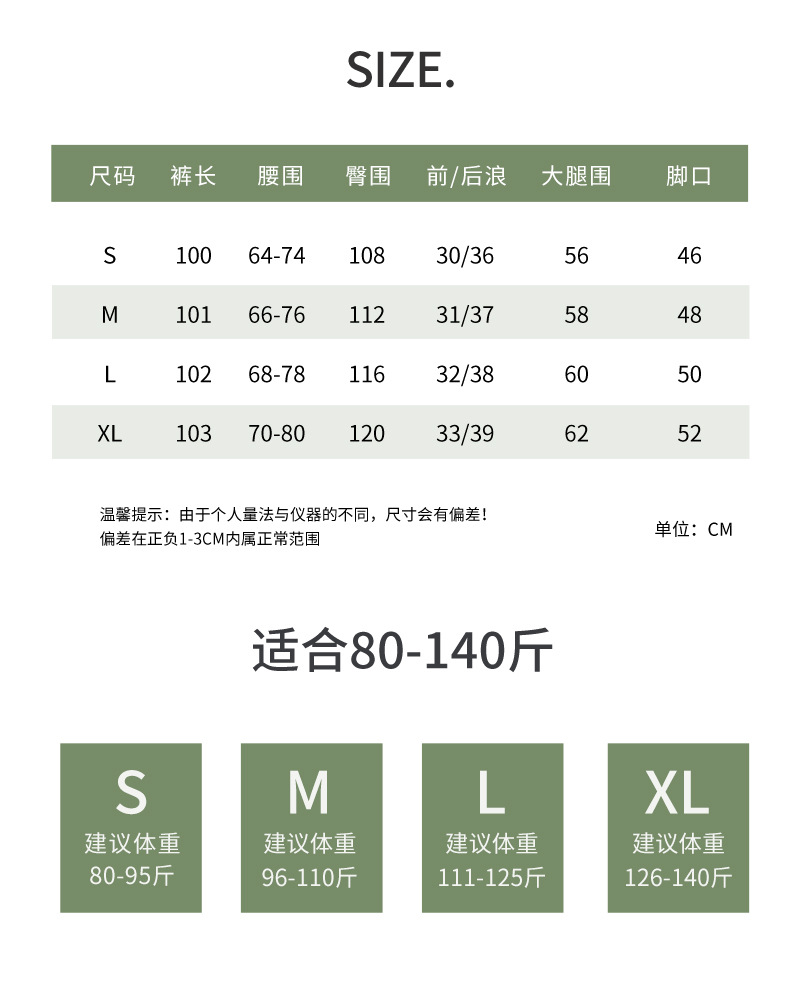 SIZE.

| 尺码 | 裤长 | 腰围 | 臀围 | 前/后浪 | 大腿围 | 脚口 |
|---|---|---|---|---|---|---|
| S | 100 | 64-74 | 108 | 30/36 | 56 | 46 |
| M | 101 | 66-76 | 112 | 31/37 | 58 | 48 |
| L | 102 | 68-78 | 116 | 32/38 | 60 | 50 |
| XL | 103 | 70-80 | 120 | 33/39 | 62 | 52 |

温馨提示：由于个人量法与仪器的不同，尺寸会有偏差！
偏差在正负1-3CM内属正常范围

单位：CM

适合80-140斤

S
建议体重
80-95斤

M
建议体重
96-110斤

L
建议体重
111-125斤

XL
建议体重
126-140斤